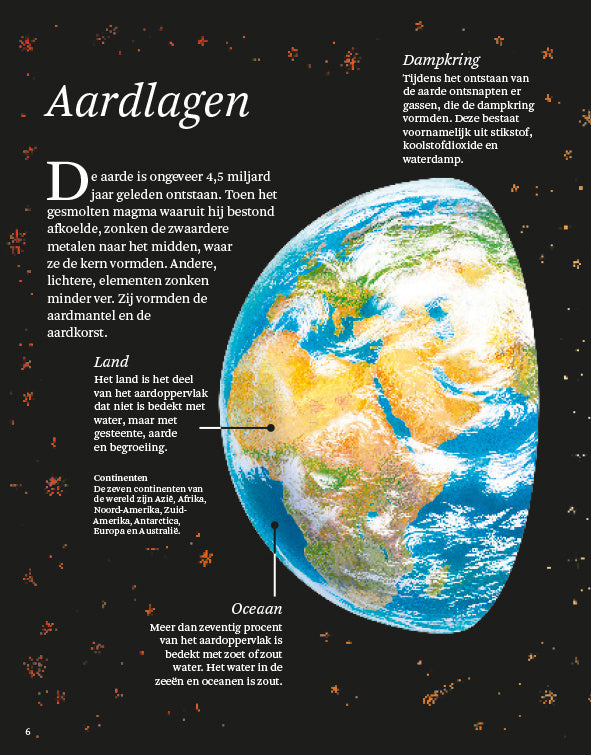 Aardlagen

De aarde is ongeveer 4,5 miljard jaar geleden ontstaan. Toen het gesmolten magma waaruit hij bestond afkoelde, zonken de zwaardere metalen naar het midden, waar ze de kern vormden. Andere, lichtere, elementen zonken minder ver. Zij vormden de aardmantel en de aardkorst.

Dampkring
Tijdens het ontstaan van de aarde ontsnapten er gassen, die de dampkring vormden. Deze bestaat voornamelijk uit stikstof, koolstofdioxide en waterdamp.

Land
Het land is het deel van het aardoppervlak dat niet is bedekt met water, maar met gesteente, aarde en begroeiing.

Continenten
De zeven continenten van de wereld zijn Azië, Afrika, Noord-Amerika, Zuid-Amerika, Antarctica, Europa en Australië.

Oceaan
Meer dan zeventig procent van het aardoppervlak is bedekt met zoet of zout water. Het water in de zeeën en oceanen is zout.

6